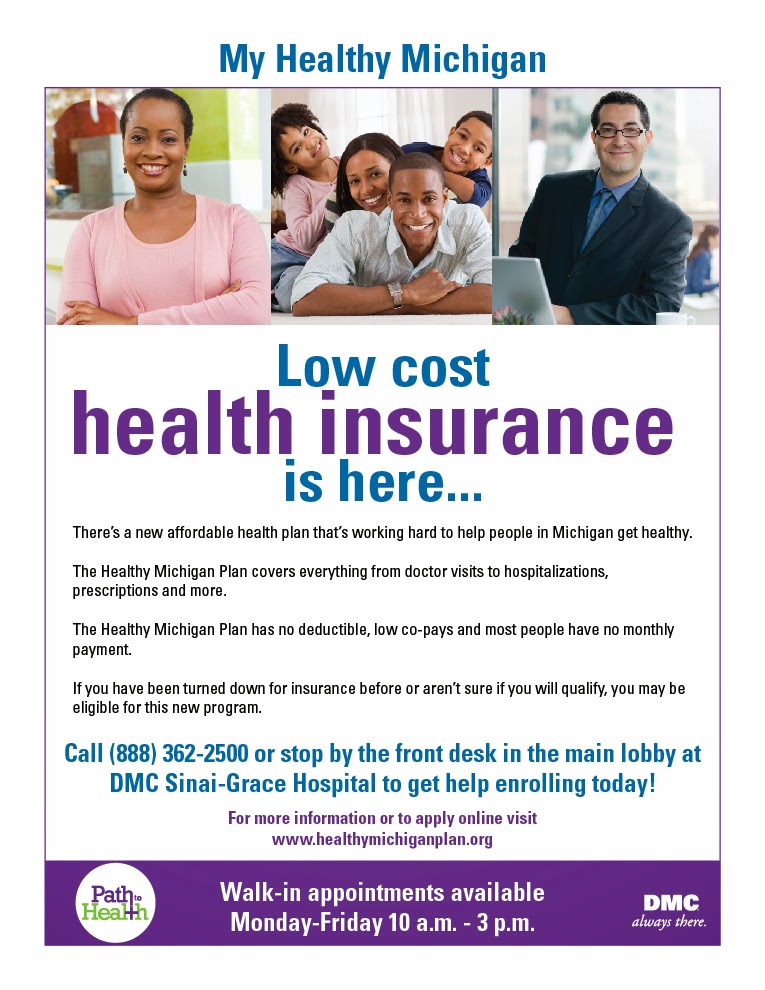 My Healthy Michigan

Low cost
health insurance
is here...

There's a new affordable health plan that's working hard to help people in Michigan get healthy.

The Healthy Michigan Plan covers everything from doctor visits to hospitalizations, prescriptions and more.

The Healthy Michigan Plan has no deductible, low co-pays and most people have no monthly payment.

If you have been turned down for insurance before or aren't sure if you will qualify, you may be eligible for this new program.

Call (888) 362-2500 or stop by the front desk in the main lobby at DMC Sinai-Grace Hospital to get help enrolling today!

For more information or to apply online visit
www.healthymichiganplan.org

Path to Health

Walk-in appointments available
Monday-Friday 10 a.m. - 3 p.m.

DMC
always there.